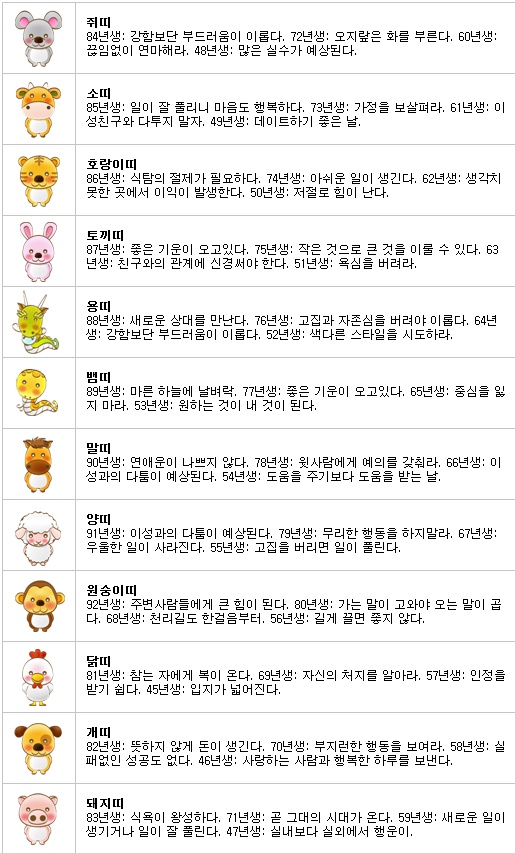 쥐띠
84년생: 강함보단 부드러움이 이롭다. 72년생: 오지랖은 화를 부른다. 60년생: 끊임없이 연마해라. 48년생: 많은 실수가 예상된다.

소띠
85년생: 일이 잘 풀리니 마음도 행복하다. 73년생: 가정을 보살펴라. 61년생: 이성친구와 다투지 말자. 49년생: 데이트하기 좋은 날.

호랑이띠
86년생: 식탐의 절제가 필요하다. 74년생: 아쉬운 일이 생긴다. 62년생: 생각치 못한 곳에서 이익이 발생한다. 50년생: 저절로 힘이 난다.

토끼띠
87년생: 좋은 기운이 오고있다. 75년생: 작은 것으로 큰 것을 이룰 수 있다. 63년생: 친구와의 관계에 신경써야 한다. 51년생: 욕심을 버려라.

용띠
88년생: 새로운 상대를 만난다. 76년생: 고집과 자존심을 버려야 이롭다. 64년생: 강함보단 부드러움이 이롭다. 52년생: 색다른 스타일을 시도하라.

뱀띠
89년생: 마른 하늘에 날벼락. 77년생: 좋은 기운이 오고있다. 65년생: 중심을 잃지 마라. 53년생: 원하는 것이 내 것이 된다.

말띠
90년생: 연애운이 나쁘지 않다. 78년생: 윗사람에게 예의를 갖춰라. 66년생: 이성과의 다툼이 예상된다. 54년생: 도움을 주기보다 도움을 받는 날.

양띠
91년생: 이성과의 다툼이 예상된다. 79년생: 무리한 행동을 하지말라. 67년생: 우울한 일이 사라진다. 55년생: 고집을 버리면 일이 풀린다.

원숭이띠
92년생: 주변사람들에게 큰 힘이 된다. 80년생: 가는 말이 고와야 오는 말이 곱다. 68년생: 천리길도 한걸음부터. 56년생: 길게 끌면 좋지 않다.

닭띠
81년생: 참는 자에게 복이 온다. 69년생: 자신의 처지를 알아라. 57년생: 인정을 받기 쉽다. 45년생: 입지가 넓어진다.

개띠
82년생: 뜻하지 않게 돈이 생긴다. 70년생: 부지런한 행동을 보여라. 58년생: 실패없인 성공도 없다. 46년생: 사랑하는 사람과 행복한 하루를 보낸다.

돼지띠
83년생: 식욕이 왕성하다. 71년생: 곧 그대의 시대가 온다. 59년생: 새로운 일이 생기거나 일이 잘 풀린다. 47년생: 실내보다 실외에서 행운이.